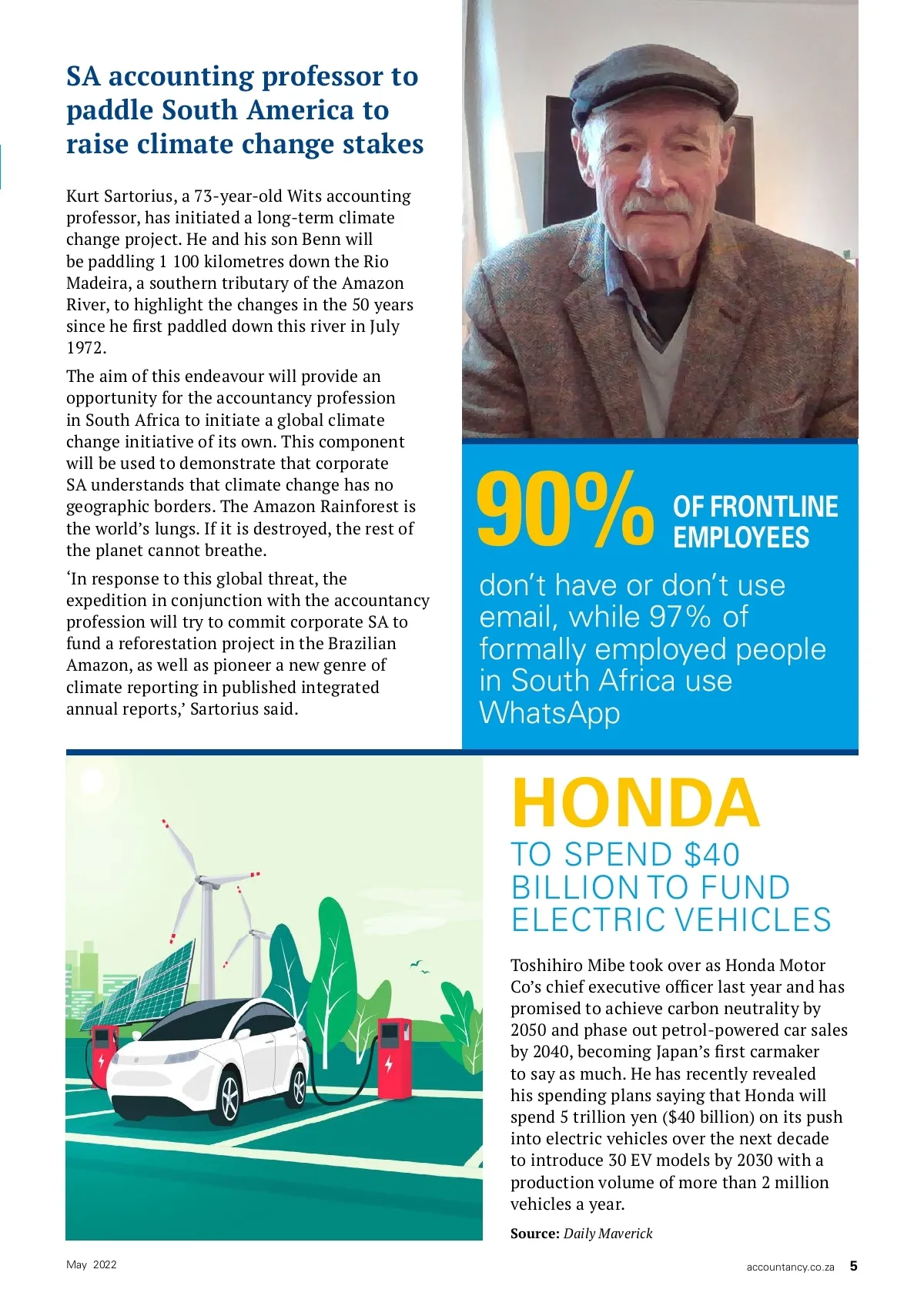 SA accounting professor to paddle South America to raise climate change stakes

Kurt Sartorius, a 73-year-old Wits accounting professor, has initiated a long-term climate change project. He and his son Benn will be paddling 1 100 kilometres down the Rio Madeira, a southern tributary of the Amazon River, to highlight the changes in the 50 years since he first paddled down this river in July 1972.

The aim of this endeavour will provide an opportunity for the accountancy profession in South Africa to initiate a global climate change initiative of its own. This component will be used to demonstrate that corporate SA understands that climate change has no geographic borders. The Amazon Rainforest is the world's lungs. If it is destroyed, the rest of the planet cannot breathe.

'In response to this global threat, the expedition in conjunction with the accountancy profession will try to commit corporate SA to fund a reforestation project in the Brazilian Amazon, as well as pioneer a new genre of climate reporting in published integrated annual reports,' Sartorius said.

90% OF FRONTLINE EMPLOYEES

don't have or don't use email, while 97% of formally employed people in South Africa use WhatsApp

HONDA

TO SPEND $40 BILLION TO FUND ELECTRIC VEHICLES

Toshihiro Mibe took over as Honda Motor Co's chief executive officer last year and has promised to achieve carbon neutrality by 2050 and phase out petrol-powered car sales by 2040, becoming Japan's first carmaker to say as much. He has recently revealed his spending plans saying that Honda will spend 5 trillion yen ($40 billion) on its push into electric vehicles over the next decade to introduce 30 EV models by 2030 with a production volume of more than 2 million vehicles a year.

Source: Daily Maverick

May 2022

accountancy.co.za 5